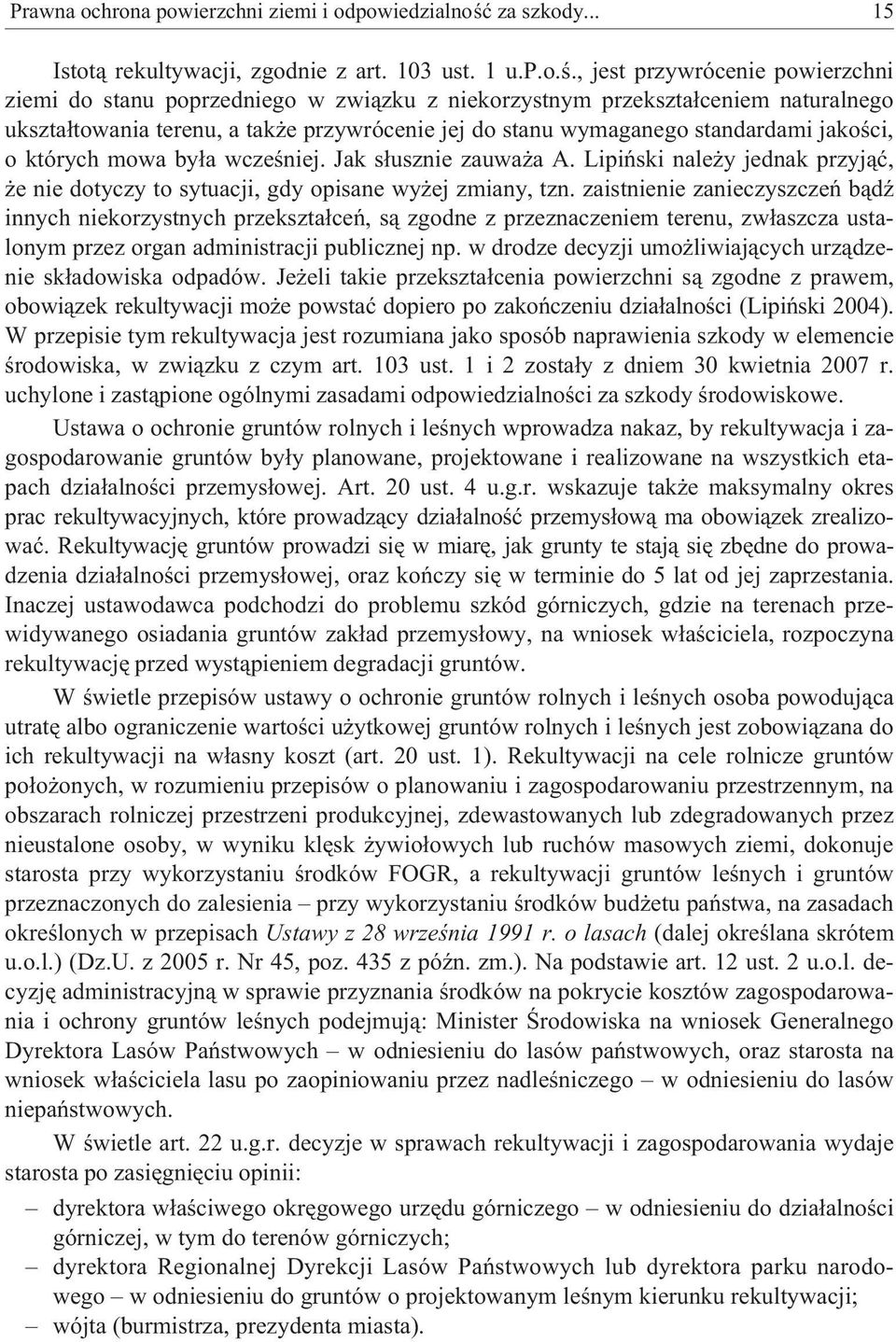 Prawna ochrona powierzchni ziemi i odpowiedzialność za szkody... 15

Istotą rekultywacji, zgodnie z art. 103 ust. 1 u.P.o.ś., jest przywrócenie powierzchni ziemi do stanu poprzedniego w związku z niekorzystnym przekształceniem naturalnego ukształtowania terenu, a także przywrócenie jej do stanu wymaganego standardami jakości, o których mowa była wcześniej. Jak słusznie zauważa A. Lipiński należy jednak przyjąć, że nie dotyczy to sytuacji, gdy opisane wyżej zmiany, tzn. zaistnienie zanieczyszczeń bądź innych niekorzystnych przekształceń, są zgodne z przeznaczeniem terenu, zwłaszcza ustalonym przez organ administracji publicznej np. w drodze decyzji umożliwiających urządzenie składowiska odpadów. Jeżeli takie przekształcenia powierzchni są zgodne z prawem, obowiązek rekultywacji może powstać dopiero po zakończeniu działalności (Lipiński 2004). W przepisie tym rekultywacja jest rozumiana jako sposób naprawienia szkody w elemencie środowiska, w związku z czym art. 103 ust. 1 i 2 zostały z dniem 30 kwietnia 2007 r. uchylone i zastąpione ogólnymi zasadami odpowiedzialności za szkody środowiskowe.

Ustawa o ochronie gruntów rolnych i leśnych wprowadza nakaz, by rekultywacja i zagospodarowanie gruntów były planowane, projektowane i realizowane na wszystkich etapach działalności przemysłowej. Art. 20 ust. 4 u.g.r. wskazuje także maksymalny okres prac rekultywacyjnych, które prowadzący działalność przemysłową ma obowiązek zrealizować. Rekultywację gruntów prowadzi się w miarę, jak grunty te stają się zbędne do prowadzenia działalności przemysłowej, oraz kończy się w terminie do 5 lat od jej zaprzestania. Inaczej ustawodawca podchodzi do problemu szkód górniczych, gdzie na terenach przewidywanego osiadania gruntów zakład przemysłowy, na wniosek właściciela, rozpoczyna rekultywację przed wystąpieniem degradacji gruntów.

W świetle przepisów ustawy o ochronie gruntów rolnych i leśnych osoba powodująca utratę albo ograniczenie wartości użytkowej gruntów rolnych i leśnych jest zobowiązana do ich rekultywacji na własny koszt (art. 20 ust. 1). Rekultywacji na cele rolnicze gruntów położonych, w rozumieniu przepisów o planowaniu i zagospodarowaniu przestrzennym, na obszarach rolniczej przestrzeni produkcyjnej, zdewastowanych lub zdegradowanych przez nieustalone osoby, w wyniku klęsk żywiołowych lub ruchów masowych ziemi, dokonuje starosta przy wykorzystaniu środków FOGR, a rekultywacji gruntów leśnych i gruntów przeznaczonych do zalesienia – przy wykorzystaniu środków budżetu państwa, na zasadach określonych w przepisach Ustawy z 28 września 1991 r. o lasach (dalej określana skrótem u.o.l.) (Dz.U. z 2005 r. Nr 45, poz. 435 z późn. zm.). Na podstawie art. 12 ust. 2 u.o.l. decyzję administracyjną w sprawie przyznania środków na pokrycie kosztów zagospodarowania i ochrony gruntów leśnych podejmują: Minister Środowiska na wniosek Generalnego Dyrektora Lasów Państwowych – w odniesieniu do lasów państwowych, oraz starosta na wniosek właściciela lasu po zaopiniowaniu przez nadleśniczego – w odniesieniu do lasów niepaństwowych.

W świetle art. 22 u.g.r. decyzje w sprawach rekultywacji i zagospodarowania wydaje starosta po zasięgnięciu opinii:

– dyrektora właściwego okręgowego urzędu górniczego – w odniesieniu do działalności górniczej, w tym do terenów górniczych;
– dyrektora Regionalnej Dyrekcji Lasów Państwowych lub dyrektora parku narodowego – w odniesieniu do gruntów o projektowanym leśnym kierunku rekultywacji;
– wójta (burmistrza, prezydenta miasta).